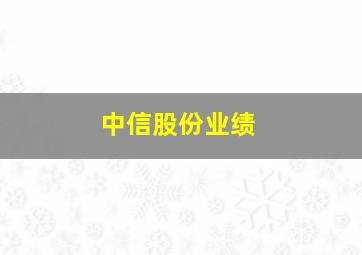 中信股份业绩